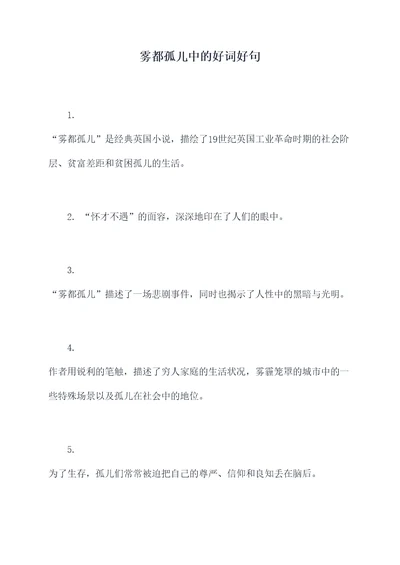 雾都孤儿中的好词好句

1.

“雾都孤儿”是经典英国小说，描绘了19世纪英国工业革命时期的社会阶层、贫富差距和贫困孤儿的生活。

2. “怀才不遇”的面容，深深地印在了人们的眼中。

3.

“雾都孤儿”描述了一场悲剧事件，同时也揭示了人性中的黑暗与光明。

4.

作者用锐利的笔触，描述了穷人家庭的生活状况，雾霾笼罩的城市中的一些特殊场景以及孤儿在社会中的地位。

5.

为了生存，孤儿们常常被迫把自己的尊严、信仰和良知丢在脑后。